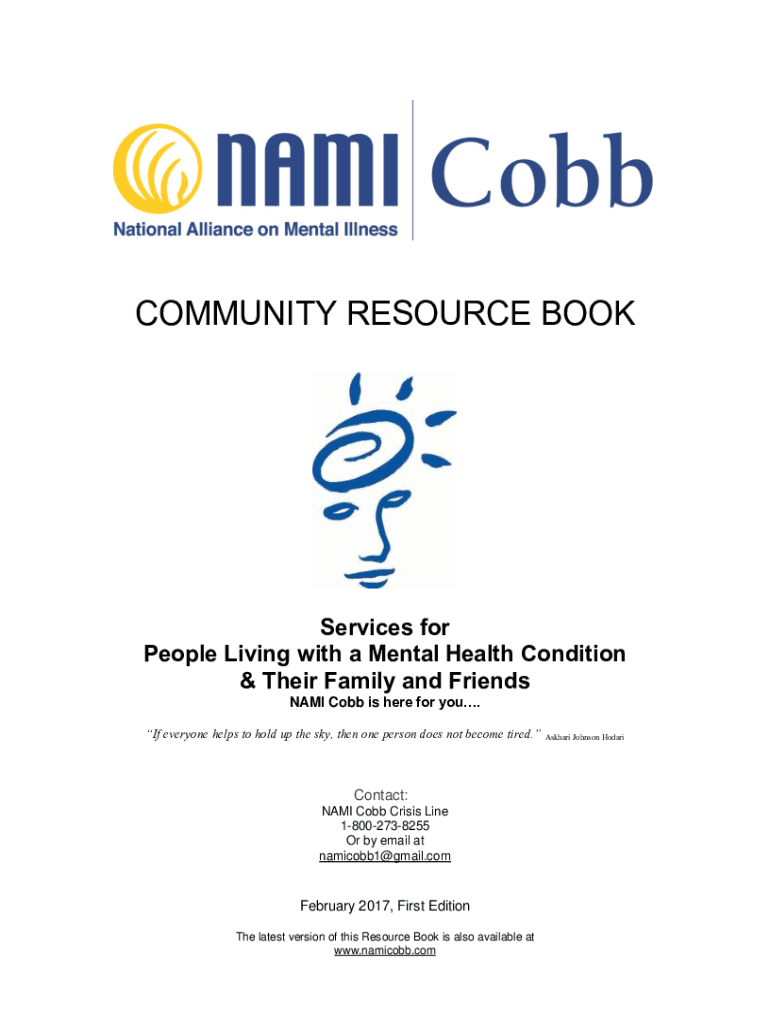 NAMI Cobb
National Alliance on Mental Illness

COMMUNITY RESOURCE BOOK

Services for
People Living with a Mental Health Condition
& Their Family and Friends

NAMI Cobb is here for you….

"If everyone helps to hold up the sky, then one person does not become tired." Askhari Johnson Hodari

Contact:
NAMI Cobb Crisis Line
1-800-273-8255
Or by email at
namicobb1@gmail.com

February 2017, First Edition

The latest version of this Resource Book is also available at
www.namicobb.com